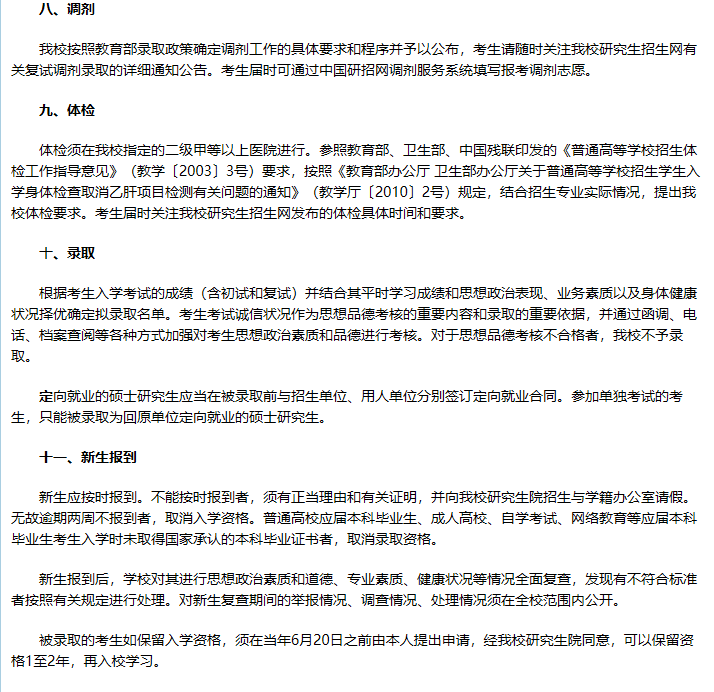 八、调剂

我校按照教育部录取政策确定调剂工作的具体要求和程序并予以公布，考生请随时关注我校研究生招生网有关复试调剂录取的详细通知公告。考生届时可通过中国研招网调剂服务系统填写报考调剂志愿。

九、体检

体检须在我校指定的二级甲等以上医院进行。参照教育部、卫生部、中国残联印发的《普通高等学校招生体检工作指导意见》（教学〔2003〕3号）要求，按照《教育部办公厅 卫生部办公厅关于普通高等学校招生学生入学身体检查取消乙肝项目检测有关问题的通知》（教学厅〔2010〕2号）规定，结合招生专业实际情况，提出我校体检要求。考生届时关注我校研究生招生网发布的体检具体时间和要求。

十、录取

根据考生入学考试的成绩（含初试和复试）并结合其平时学习成绩和思想政治表现、业务素质以及身体健康状况择优确定拟录取名单。考生考试诚信状况作为思想品德考核的重要内容和录取的重要依据，并通过函调、电话、档案查阅等各种方式加强对考生思想政治素质和品德进行考核。对于思想品德考核不合格者，我校不予录取。

定向就业的硕士研究生应当在被录取前与招生单位、用人单位分别签订定向就业合同。参加单独考试的考生，只能被录取为回原单位定向就业的硕士研究生。

十一、新生报到

新生应按时报到。不能按时报到者，须有正当理由和有关证明，并向我校研究生院招生与学籍办公室请假。无故逾期两周不报到者，取消入学资格。普通高校应届本科毕业生、成人高校、自学考试、网络教育等应届本科毕业生考生入学时未取得国家承认的本科毕业证书者，取消录取资格。

新生报到后，学校对其进行思想政治素质和道德、专业素质、健康状况等情况全面复查，发现有不符合标准者按照有关规定进行处理。对新生复查期间的举报情况、调查情况、处理情况须在全校范围内公开。

被录取的考生如保留入学资格，须在当年6月20日之前由本人提出申请，经我校研究生院同意，可以保留资格1至2年，再入校学习。